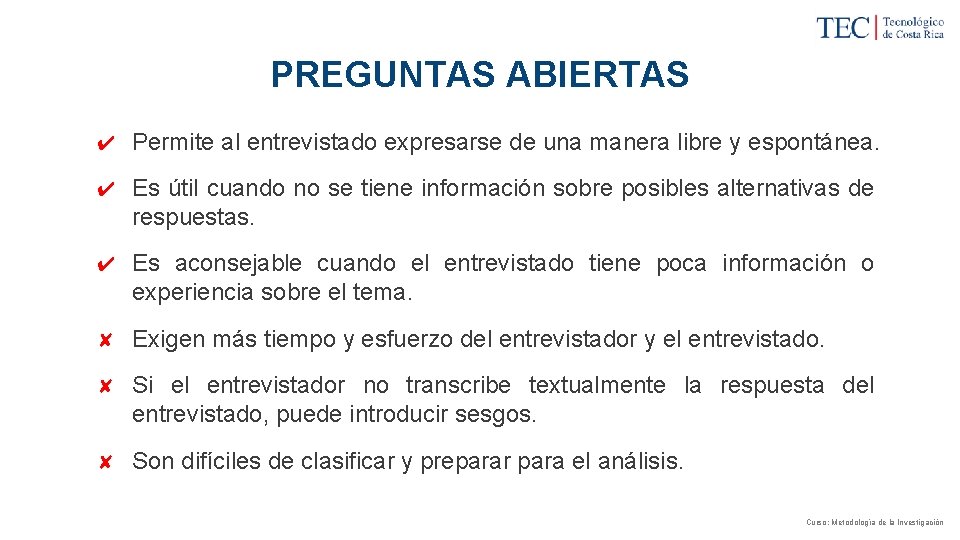 TEC | Tecnológico de Costa Rica

PREGUNTAS ABIERTAS

✔ Permite al entrevistado expresarse de una manera libre y espontánea.

✔ Es útil cuando no se tiene información sobre posibles alternativas de respuestas.

✔ Es aconsejable cuando el entrevistado tiene poca información o experiencia sobre el tema.

✘ Exigen más tiempo y esfuerzo del entrevistador y el entrevistado.

✘ Si el entrevistador no transcribe textualmente la respuesta del entrevistado, puede introducir sesgos.

✘ Son difíciles de clasificar y preparar para el análisis.

Curso: Metodología de la Investigación